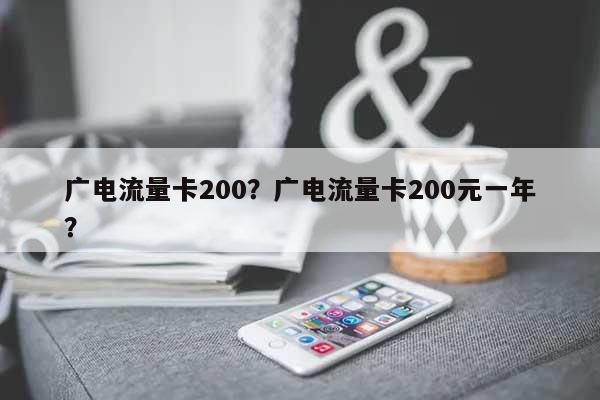 &

广电流量卡200？广电流量卡200元一年？